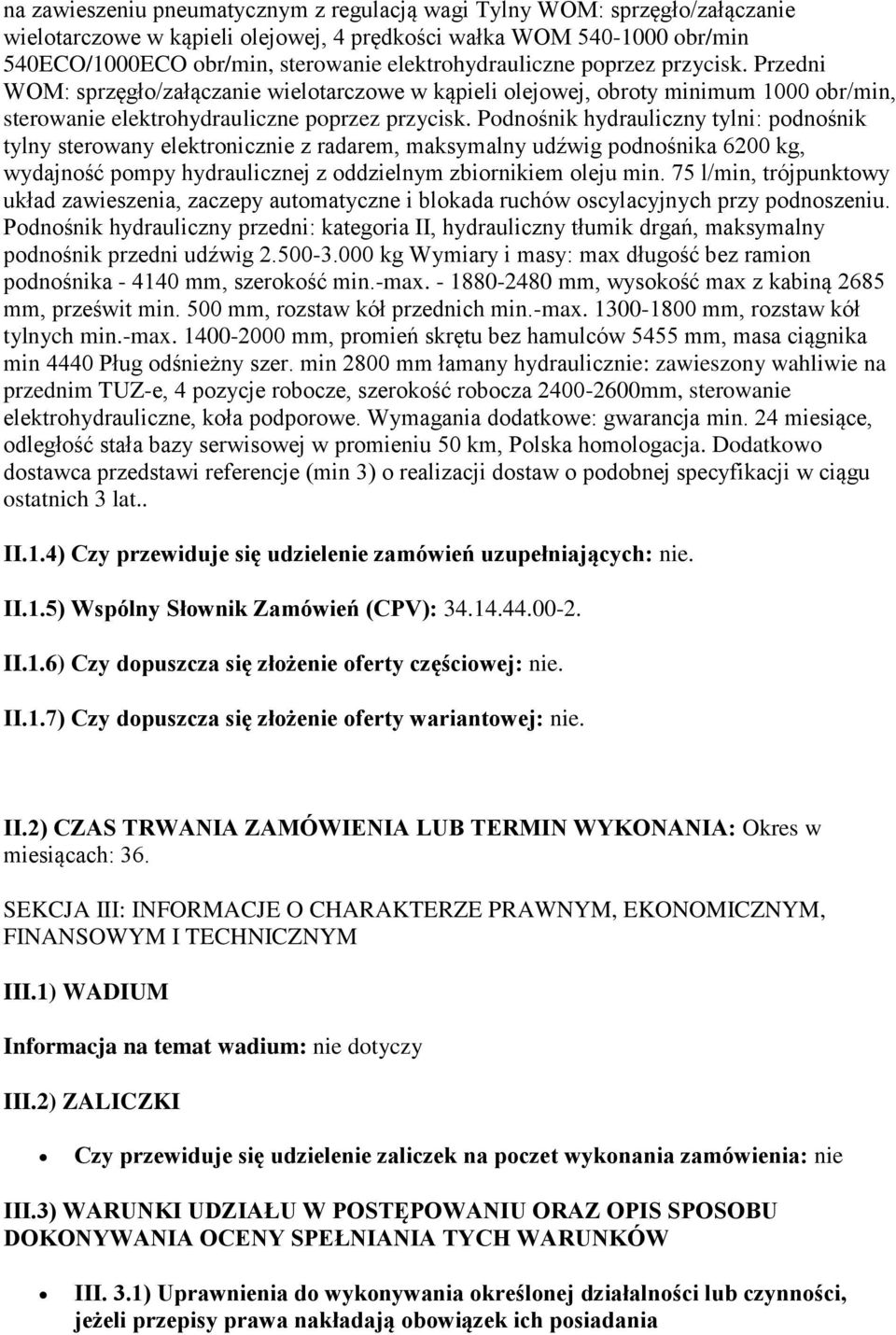 na zawieszeniu pneumatycznym z regulacją wagi Tylny WOM: sprzęgło/załączanie wielotarczowe w kąpieli olejowej, 4 prędkości wałka WOM 540-1000 obr/min 540ECO/1000ECO obr/min, sterowanie elektrohydrauliczne poprzez przycisk. Przedni WOM: sprzęgło/załączanie wielotarczowe w kąpieli olejowej, obroty minimum 1000 obr/min, sterowanie elektrohydrauliczne poprzez przycisk. Podnośnik hydrauliczny tylni: podnośnik tylny sterowany elektronicznie z radarem, maksymalny udźwig podnośnika 6200 kg, wydajność pompy hydraulicznej z oddzielnym zbiornikiem oleju min. 75 l/min, trójpunktowy układ zawieszenia, zaczepy automatyczne i blokada ruchów oscylacyjnych przy podnoszeniu. Podnośnik hydrauliczny przedni: kategoria II, hydrauliczny tłumik drgań, maksymalny podnośnik przedni udźwig 2.500-3.000 kg Wymiary i masy: max długość bez ramion podnośnika - 4140 mm, szerokość min.-max. - 1880-2480 mm, wysokość max z kabiną 2685 mm, prześwit min. 500 mm, rozstaw kół przednich min.-max. 1300-1800 mm, rozstaw kół tylnych min.-max. 1400-2000 mm, promień skrętu bez hamulców 5455 mm, masa ciągnika min 4440 Pług odśnieżny szer. min 2800 mm łamany hydraulicznie: zawieszony wahliwie na przednim TUZ-e, 4 pozycje robocze, szerokość robocza 2400-2600mm, sterowanie elektrohydrauliczne, koła podporowe. Wymagania dodatkowe: gwarancja min. 24 miesiące, odległość stała bazy serwisowej w promieniu 50 km, Polska homologacja. Dodatkowo dostawca przedstawi referencje (min 3) o realizacji dostaw o podobnej specyfikacji w ciągu ostatnich 3 lat..

II.1.4) Czy przewiduje się udzielenie zamówień uzupełniających: nie.

II.1.5) Wspólny Słownik Zamówień (CPV): 34.14.44.00-2.

II.1.6) Czy dopuszcza się złożenie oferty częściowej: nie.

II.1.7) Czy dopuszcza się złożenie oferty wariantowej: nie.

II.2) CZAS TRWANIA ZAMÓWIENIA LUB TERMIN WYKONANIA: Okres w miesiącach: 36.

SEKCJA III: INFORMACJE O CHARAKTERZE PRAWNYM, EKONOMICZNYM, FINANSOWYM I TECHNICZNYM

III.1) WADIUM

Informacja na temat wadium: nie dotyczy

III.2) ZALICZKI

Czy przewiduje się udzielenie zaliczek na poczet wykonania zamówienia: nie

III.3) WARUNKI UDZIAŁU W POSTĘPOWANIU ORAZ OPIS SPOSOBU DOKONYWANIA OCENY SPEŁNIANIA TYCH WARUNKÓW

III. 3.1) Uprawnienia do wykonywania określonej działalności lub czynności, jeżeli przepisy prawa nakładają obowiązek ich posiadania